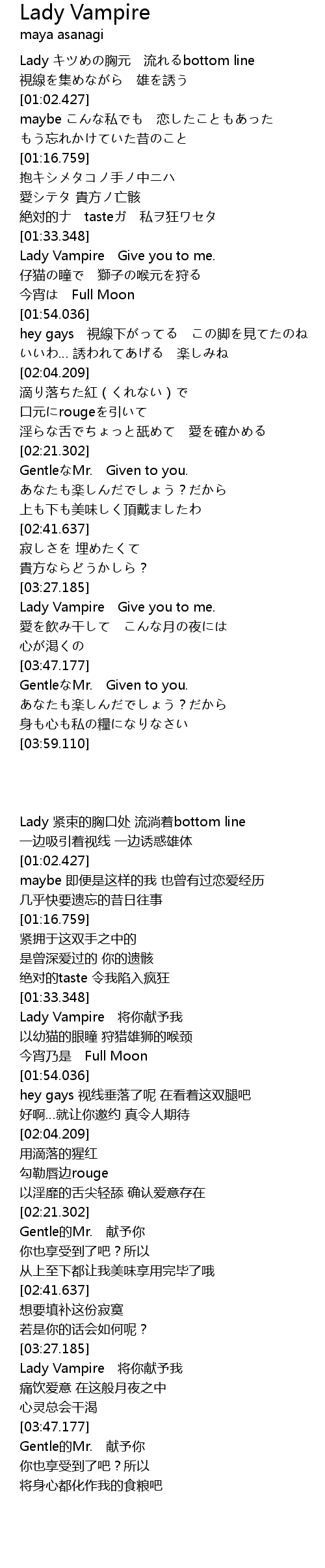 Lady Vampire
maya asanagi

Lady キツめの胸元　流れるbottom line
視線を集めながら　雄を誘う
[01:02.427]
maybe こんな私でも　恋したこともあった
もう忘れかけていた昔のこと
[01:16.759]
抱キシメタコノ手ノ中ニハ
愛シテタ 貴方ノ亡骸
絶対的ナ　tasteガ　私ヲ狂ワセタ
[01:33.348]
Lady Vampire　Give you to me.
仔猫の瞳で　獅子の喉元を狩る
今宵は　Full Moon
[01:54.036]
hey gays　視線下がってる　この脚を見てたのね
いいわ… 誘われてあげる　楽しみね
[02:04.209]
滴り落ちた紅（くれない）で
口元にrougeを引いて
淫らな舌でちょっと舐めて　愛を確かめる
[02:21.302]
GentleなMr.　Given to you.
あなたも楽しんだでしょう？だから
上も下も美味しく頂戴ましたわ
[02:41.637]
寂しさを 埋めたくて
貴方ならどうかしら？
[03:27.185]
Lady Vampire　Give you to me.
愛を飲み干して　こんな月の夜には
心が渇くの
[03:47.177]
GentleなMr.　Given to you.
あなたも楽しんだでしょう？だから
身も心も私の糧になりなさい
[03:59.110]

Lady 紧束的胸口处 流淌着bottom line
一边吸引着视线 一边诱惑雄体
[01:02.427]
maybe 即便是这样的我 也曾有过恋爱经历
几乎快要遗忘的昔日往事
[01:16.759]
紧拥于这双手之中的
是曾深爱过的 你的遗骸
绝对的taste 令我陷入疯狂
[01:33.348]
Lady Vampire　将你献予我
以幼猫的眼瞳 狩猎雄狮的喉颈
今宵乃是　Full Moon
[01:54.036]
hey gays 视线垂落了呢 在看着这双腿吧
好啊…就让你邀约 真令人期待
[02:04.209]
用滴落的猩红
勾勒唇边rouge
以淫靡的舌尖轻舔 确认爱意存在
[02:21.302]
Gentle的Mr.　献予你
你也享受到了吧？所以
从上至下都让我美味享用完毕了哦
[02:41.637]
想要填补这份寂寞
若是你的话会如何呢？
[03:27.185]
Lady Vampire　将你献予我
痛饮爱意 在这般月夜之中
心灵总会干渴
[03:47.177]
Gentle的Mr.　献予你
你也享受到了吧？所以
将身心都化作我的食粮吧